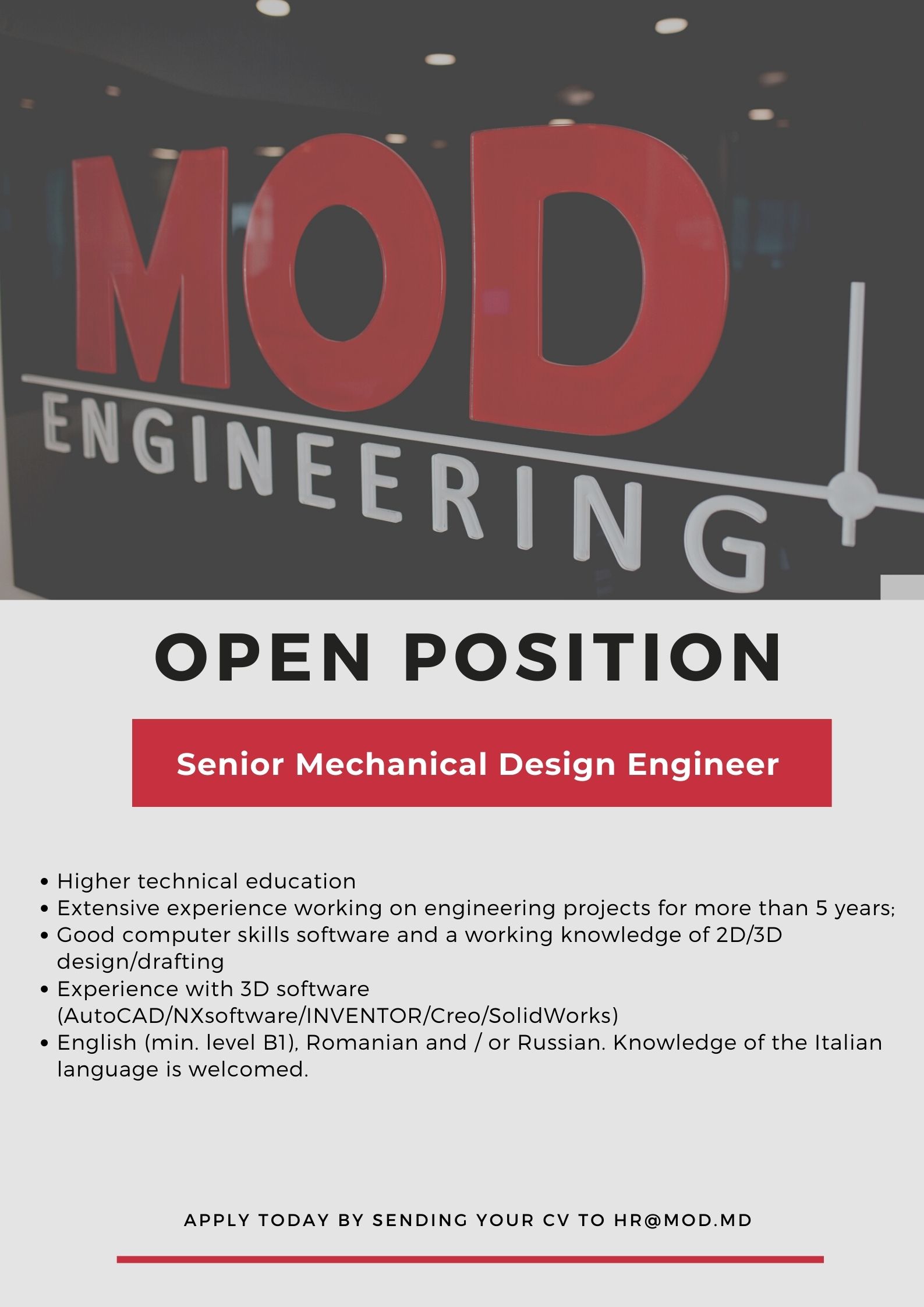 MOD
ENGINEERING

OPEN POSITION

Senior Mechanical Design Engineer

• Higher technical education
• Extensive experience working on engineering projects for more than 5 years;
• Good computer skills software and a working knowledge of 2D/3D design/drafting
• Experience with 3D software (AutoCAD/NXsoftware/INVENTOR/Creo/SolidWorks)
• English (min. level B1), Romanian and / or Russian. Knowledge of the Italian language is welcomed.

APPLY TODAY BY SENDING YOUR CV TO HR@MOD.MD